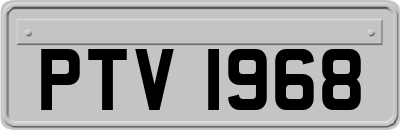 PTV 1968